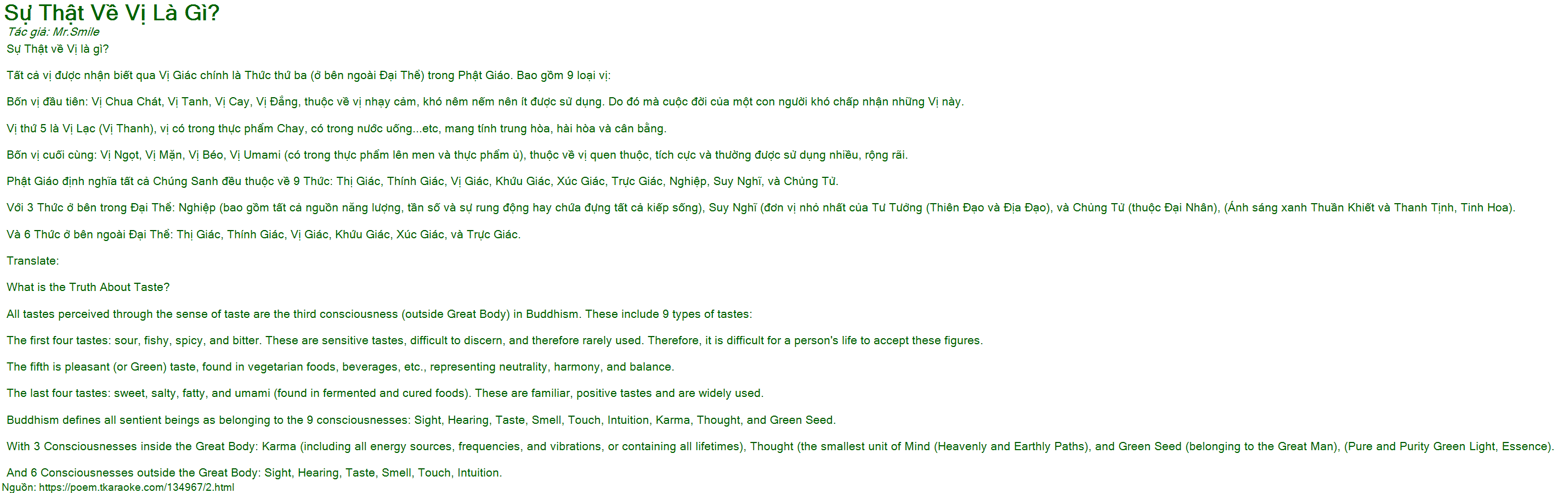 Sự Thật Về Vị Là Gì?
Tác giả: Mr.Smile
Sự Thật về Vị là gì?

Tất cả vị được nhận biết qua Vị Giác chính là Thức thứ ba (ở bên ngoài Đại Thể) trong Phật Giáo. Bao gồm 9 loại vị:

Bốn vị đầu tiên: Vị Chua Chát, Vị Tanh, Vị Cay, Vị Đắng, thuộc về vị nhạy cảm, khó nêm nếm nên ít được sử dụng. Do đó mà cuộc đời của một con người khó chấp nhận những Vị này.

Vị thứ 5 là Vị Lạc (Vị Thanh), vị có trong thực phẩm Chay, có trong nước uống...etc, mang tính trung hòa, hài hòa và cân bằng.

Bốn vị cuối cùng: Vị Ngọt, Vị Mặn, Vị Béo, Vị Umami (có trong thực phẩm lên men và thực phẩm ủ), thuộc về vị quen thuộc, tích cực và thường được sử dụng nhiều, rộng rãi.

Phật Giáo định nghĩa tất cả Chúng Sanh đều thuộc về 9 Thức: Thị Giác, Thính Giác, Vị Giác, Khứu Giác, Xúc Giác, Trực Giác, Nghiệp, Suy Nghĩ, và Chủng Tử.

Với 3 Thức ở bên trong Đại Thể: Nghiệp (bao gồm tất cả nguồn năng lượng, tần số và sự rung động hay chứa đựng tất cả kiếp sống), Suy Nghĩ (đơn vị nhỏ nhất của Tư Tưởng (Thiên Đạo và Địa Đạo), và Chủng Tử (thuộc Đại Nhân), (Ánh sáng xanh Thuần Khiết và Thanh Tịnh, Tinh Hoa).

Và 6 Thức ở bên ngoài Đại Thể: Thị Giác, Thính Giác, Vị Giác, Khứu Giác, Xúc Giác, và Trực Giác.

Translate:

What is the Truth About Taste?

All tastes perceived through the sense of taste are the third consciousness (outside Great Body) in Buddhism. These include 9 types of tastes:

The first four tastes: sour, fishy, spicy, and bitter. These are sensitive tastes, difficult to discern, and therefore rarely used. Therefore, it is difficult for a person's life to accept these figures.

The fifth is pleasant (or Green) taste, found in vegetarian foods, beverages, etc., representing neutrality, harmony, and balance.

The last four tastes: sweet, salty, fatty, and umami (found in fermented and cured foods). These are familiar, positive tastes and are widely used.

Buddhism defines all sentient beings as belonging to the 9 consciousnesses: Sight, Hearing, Taste, Smell, Touch, Intuition, Karma, Thought, and Green Seed.

With 3 Consciousnesses inside the Great Body: Karma (including all energy sources, frequencies, and vibrations, or containing all lifetimes), Thought (the smallest unit of Mind (Heavenly and Earthly Paths), and Green Seed (belonging to the Great Man), (Pure and Purity Green Light, Essence).

And 6 Consciousnesses outside the Great Body: Sight, Hearing, Taste, Smell, Touch, Intuition.
Nguồn: https://poem.tkaraoke.com/134967/2.html